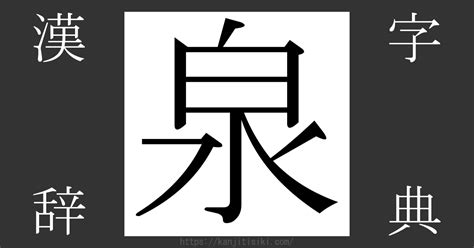 漢
辞

泉

字
典

https://kanjitisiki.com/